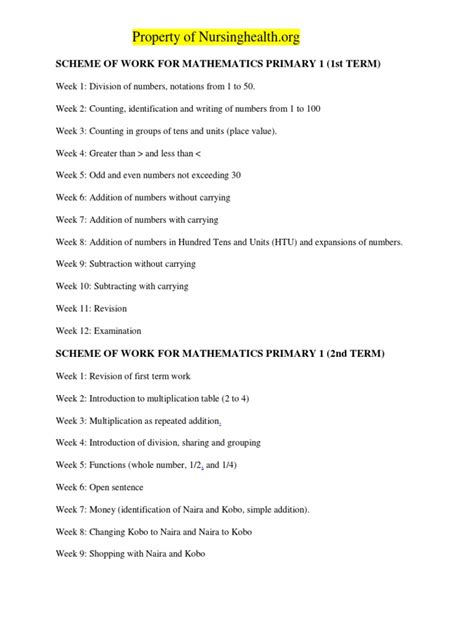 Property of Nursinghealth.org

SCHEME OF WORK FOR MATHEMATICS PRIMARY 1 (1st TERM)

Week 1: Division of numbers, notations from 1 to 50.

Week 2: Counting, identification and writing of numbers from 1 to 100

Week 3: Counting in groups of tens and units (place value).

Week 4: Greater than > and less than <

Week 5: Odd and even numbers not exceeding 30

Week 6: Addition of numbers without carrying

Week 7: Addition of numbers with carrying

Week 8: Addition of numbers in Hundred Tens and Units (HTU) and expansions of numbers.

Week 9: Subtraction without carrying

Week 10: Subtracting with carrying

Week 11: Revision

Week 12: Examination

SCHEME OF WORK FOR MATHEMATICS PRIMARY 1 (2nd TERM)

Week 1: Revision of first term work

Week 2: Introduction to multiplication table (2 to 4)

Week 3: Multiplication as repeated addition.

Week 4: Introduction of division, sharing and grouping

Week 5: Functions (whole number, 1/2, and 1/4)

Week 6: Open sentence

Week 7: Money (identification of Naira and Kobo, simple addition).

Week 8: Changing Kobo to Naira and Naira to Kobo

Week 9: Shopping with Naira and Kobo